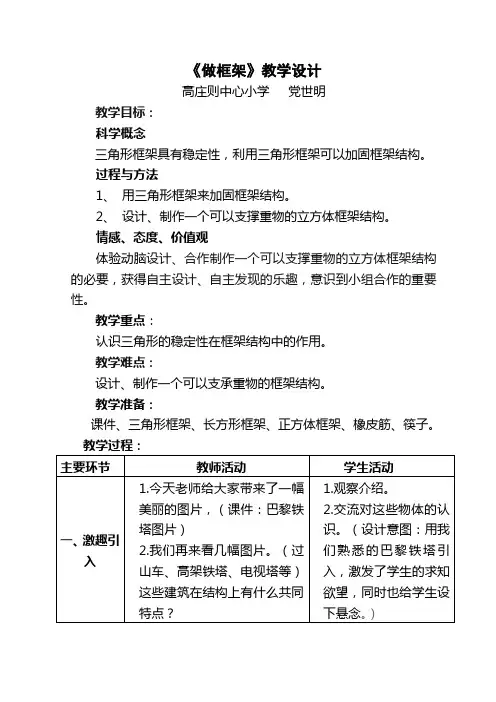 《做框架》教学设计

高庄则中心小学　党世明

教学目标：

科学概念

三角形框架具有稳定性，利用三角形框架可以加固框架结构。

过程与方法

1、 用三角形框架来加固框架结构。

2、 设计、制作一个可以支撑重物的立方体框架结构。

情感、态度、价值观

体验动脑设计、合作制作一个可以支撑重物的立方体框架结构的必要，获得自主设计、自主发现的乐趣，意识到小组合作的重要性。

教学重点：

认识三角形的稳定性在框架结构中的作用。

教学难点：

设计、制作一个可以支承重物的框架结构。

教学准备：

课件、三角形框架、长方形框架、正方体框架、橡皮筋、筷子。

教学过程：

| 主要环节 | 教师活动 | 学生活动 |
|---|---|---|
| 一、激趣引入 | 1.今天老师给大家带来了一幅美丽的图片，（课件：巴黎铁塔图片）<br>2.我们再来看几幅图片。（过山车、高架铁塔、电视塔等）这些建筑在结构上有什么共同特点？ | 1.观察介绍。<br>2.交流对这些物体的认识。（设计意图：用我们熟悉的巴黎铁塔引入，激发了学生的求知欲望，同时也给学生设下悬念。） |